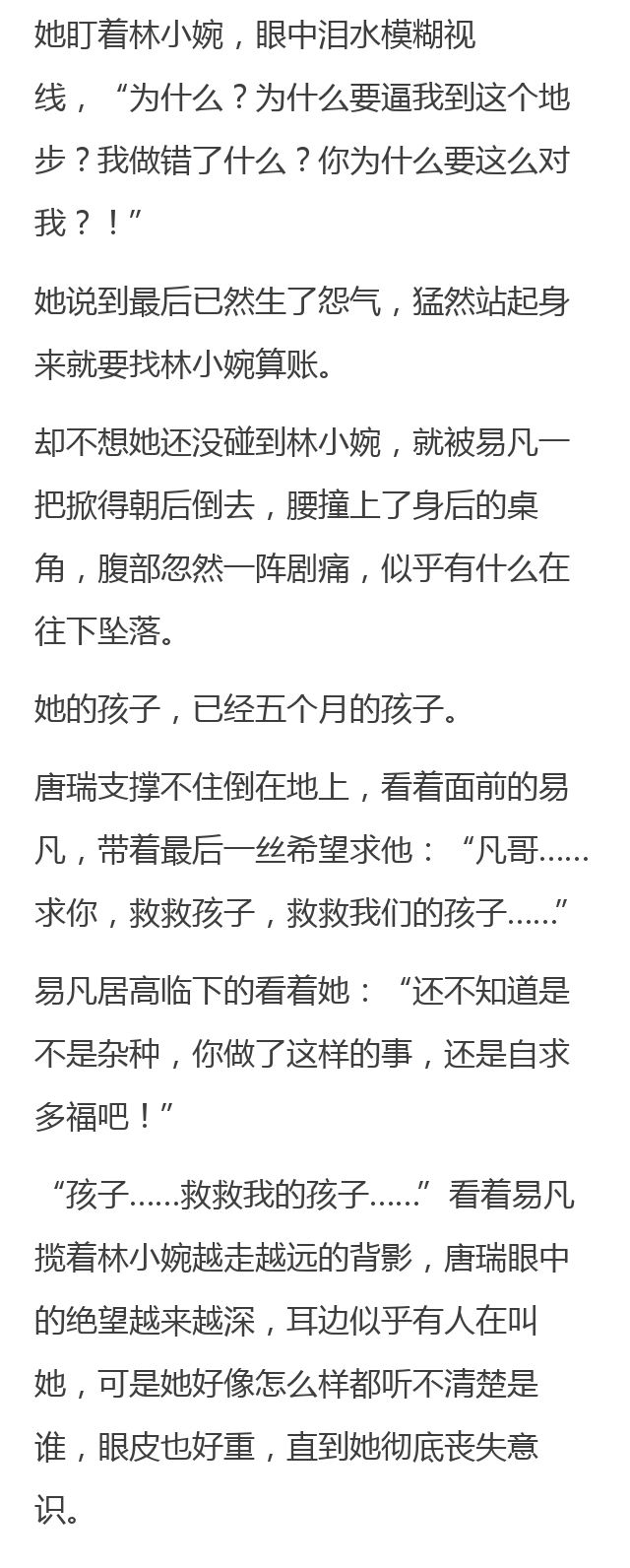 她盯着林小婉，眼中泪水模糊视线，“为什么？为什么要逼我到这个地步？我做错了什么？你为什么要这么对我？！”

她说到最后已然生了怨气，猛然站起身来就要找林小婉算账。

却不想她还没碰到林小婉，就被易凡一把掀得朝后倒去，腰撞上了身后的桌角，腹部忽然一阵剧痛，似乎有什么在往下坠落。

她的孩子，已经五个月的孩子。

唐瑞支撑不住倒在地上，看着面前的易凡，带着最后一丝希望求他：“凡哥......求你，救救孩子，救救我们的孩子......”

易凡居高临下的看着她：“还不知道是不是杂种，你做了这样的事，还是自求多福吧！”

“孩子......救救我的孩子......”看着易凡揽着林小婉越走越远的背影，唐瑞眼中的绝望越来越深，耳边似乎有人在叫她，可是她好像怎么样都听不清楚是谁，眼皮也好重，直到她彻底丧失意识。